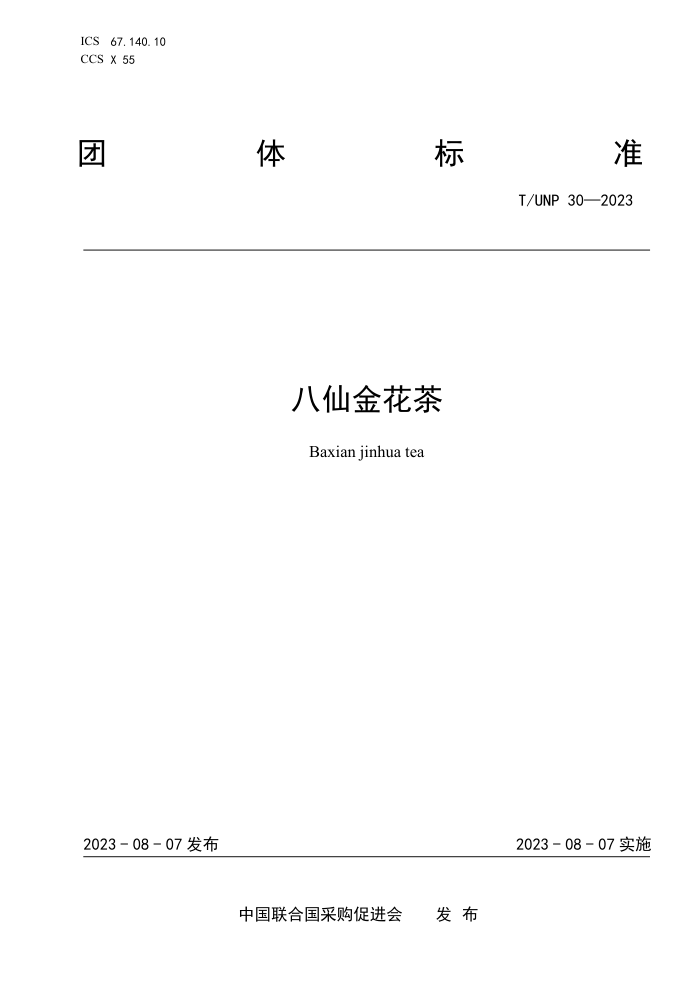 ICS 67.140.10
CCS X 55

团 体 标 准

T/UNP 30—2023

八仙金花茶

Baxian jinhua tea

2023 - 08 - 07 发布

2023 - 08 - 07 实施

中国联合国采购促进会 发 布